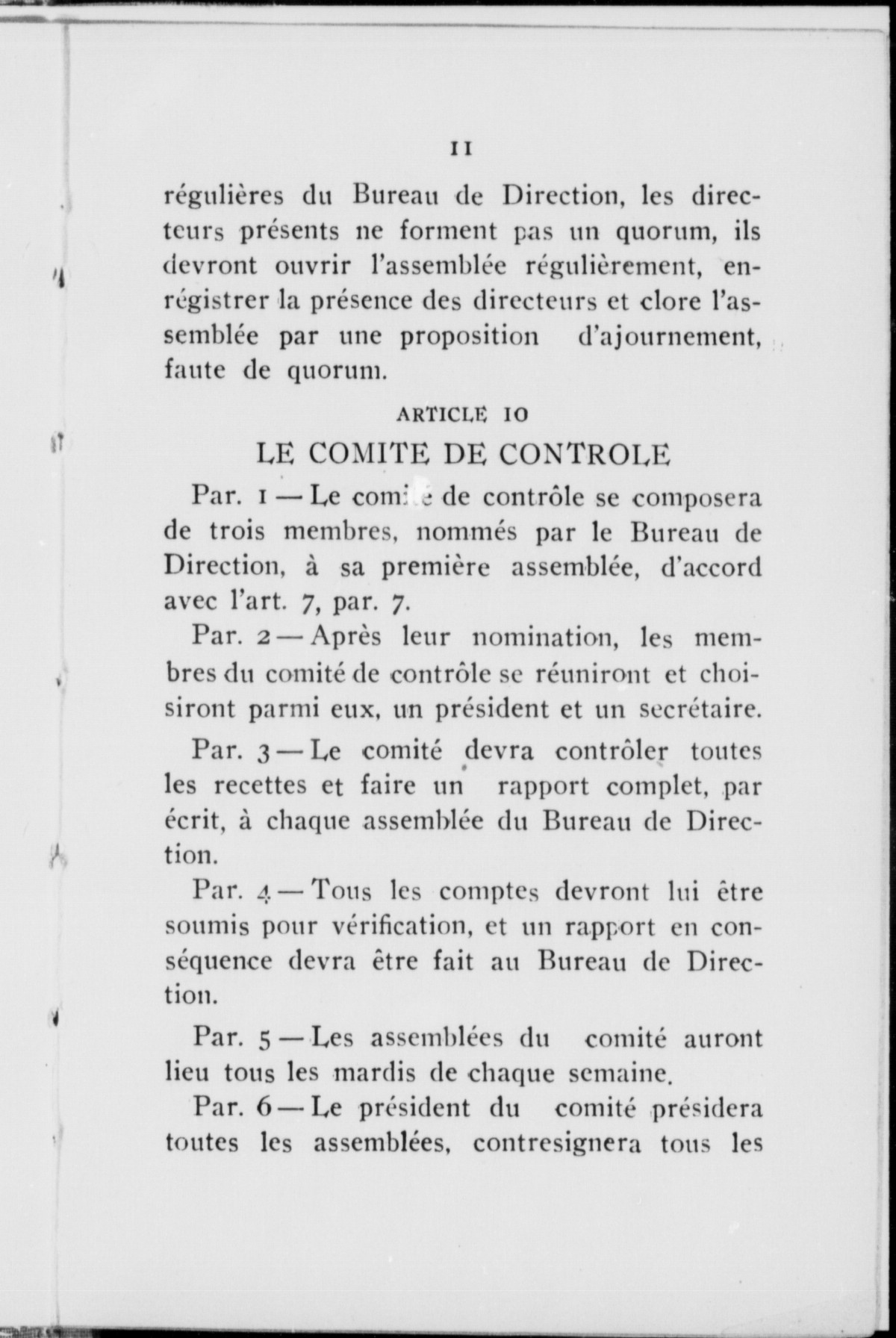 11

régulières du Bureau de Direction, les directeurs présents ne forment pas un quorum, ils devront ouvrir l'assemblée régulièrement, enrégistrer la présence des directeurs et clore l'assemblée par une proposition d'ajournement, faute de quorum.

ARTICLE 10

LE COMITE DE CONTROLE

Par. 1 — Le comité de contrôle se composera de trois membres, nommés par le Bureau de Direction, à sa première assemblée, d'accord avec l'art. 7, par. 7.

Par. 2 — Après leur nomination, les membres du comité de contrôle se réuniront et choisiront parmi eux, un président et un secrétaire.

Par. 3 — Le comité devra contrôler toutes les recettes et faire un rapport complet, par écrit, à chaque assemblée du Bureau de Direction.

Par. 4 — Tous les comptes devront lui être soumis pour vérification, et un rapport en conséquence devra être fait au Bureau de Direction.

Par. 5 — Les assemblées du comité auront lieu tous les mardis de chaque semaine.

Par. 6 — Le président du comité présidera toutes les assemblées, contresignera tous les